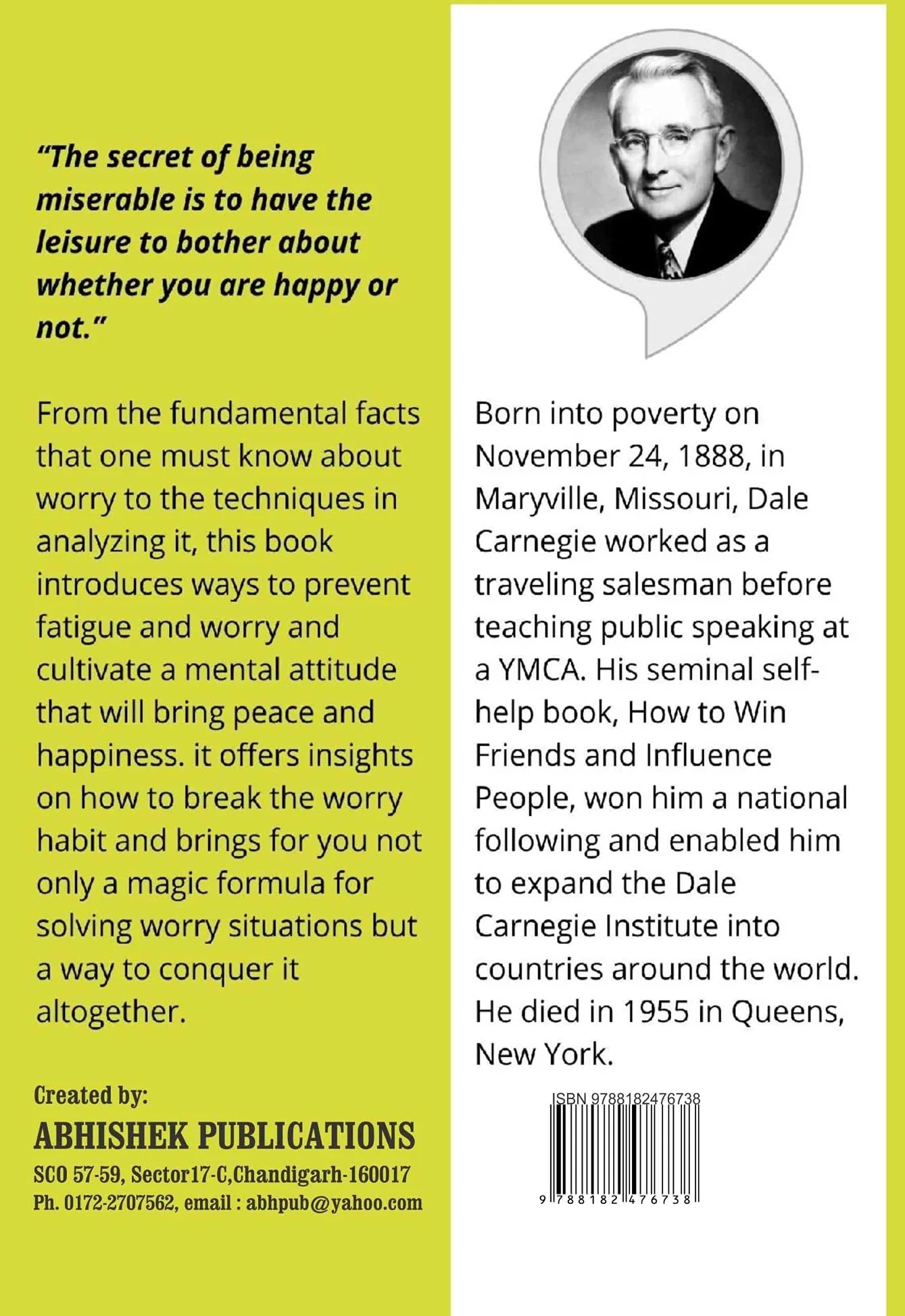 "The secret of being miserable is to have the leisure to bother about whether you are happy or not."

From the fundamental facts that one must know about worry to the techniques in analyzing it, this book introduces ways to prevent fatigue and worry and cultivate a mental attitude that will bring peace and happiness. it offers insights on how to break the worry habit and brings for you not only a magic formula for solving worry situations but a way to conquer it altogether.

Created by:
ABHISHEK PUBLICATIONS
SCO 57-59, Sector17-C,Chandigarh-160017
Ph. 0172-2707562, email : abhpub@yahoo.com

Born into poverty on November 24, 1888, in Maryville, Missouri, Dale Carnegie worked as a traveling salesman before teaching public speaking at a YMCA. His seminal self-help book, How to Win Friends and Influence People, won him a national following and enabled him to expand the Dale Carnegie Institute into countries around the world. He died in 1955 in Queens, New York.

ISBN 9788182476738
9 788182 476738